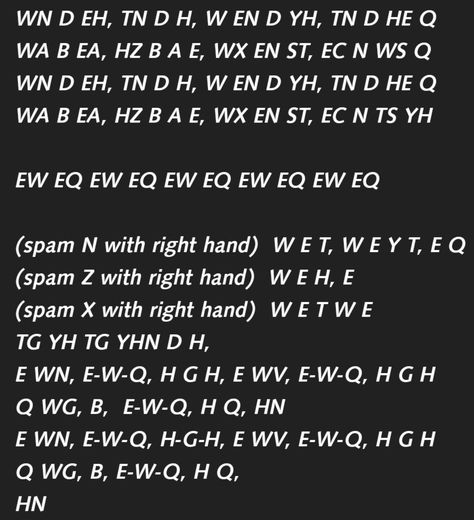 WN D EH, TN D H, W EN D YH, TN D HE Q
WA B EA, HZ B A E, WX EN ST, EC N WS Q
WN D EH, TN D H, W EN D YH, TN D HE Q
WA B EA, HZ B A E, WX EN ST, EC N TS YH

EW EQ EW EQ EW EQ EW EQ EW EQ

(spam N with right hand) W E T, W E Y T, E Q
(spam Z with right hand) W E H, E
(spam X with right hand) W E T W E
TG YH TG YHN D H,
E WN, E-W-Q, H G H, E WV, E-W-Q, H G H
Q WG, B, E-W-Q, H Q, HN
E WN, E-W-Q, H-G-H, E WV, E-W-Q, H G H
Q WG, B, E-W-Q, H Q,
HN